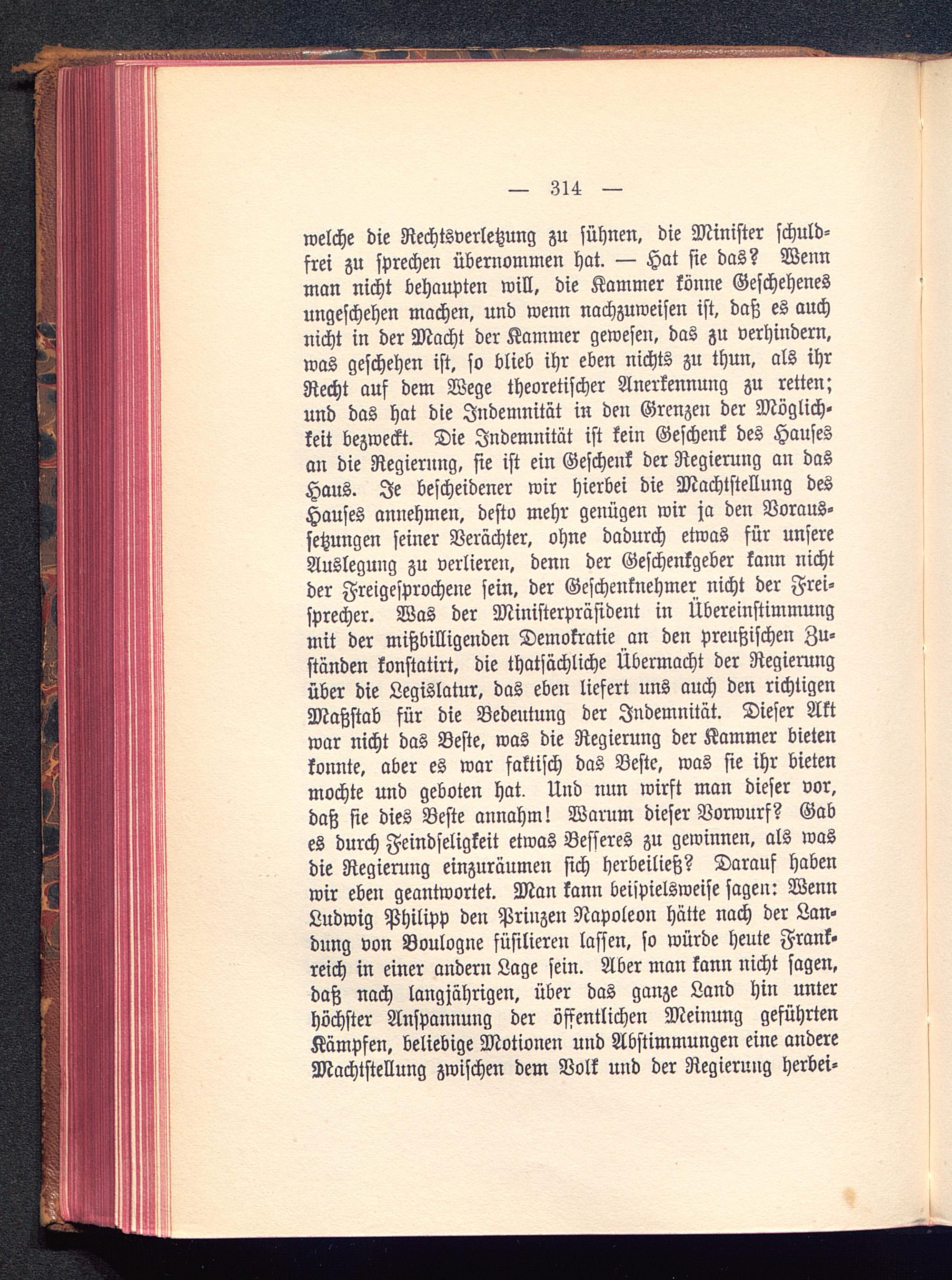 — 314 —

welche die Rechtsverletzung zu sühnen, die Minister schuldfrei zu sprechen übernommen hat. — Hat sie das? Wenn man nicht behaupten will, die Kammer könne Geschehenes ungeschehen machen, und wenn nachzuweisen ist, daß es auch nicht in der Macht der Kammer gewesen, das zu verhindern, was geschehen ist, so blieb ihr eben nichts zu thun, als ihr Recht auf dem Wege theoretischer Anerkennung zu retten; und das hat die Indemnität in den Grenzen der Möglichkeit bezweckt. Die Indemnität ist kein Geschenk des Hauses an die Regierung, sie ist ein Geschenk der Regierung an das Haus. Je bescheidener wir hierbei die Machtstellung des Hauses annehmen, desto mehr genügen wir ja den Voraussetzungen seiner Verächter, ohne dadurch etwas für unsere Auslegung zu verlieren, denn der Geschenkgeber kann nicht der Freigesprochene sein, der Geschenknehmer nicht der Freisprecher. Was der Ministerpräsident in Übereinstimmung mit der mißbilligenden Demokratie an den preußischen Zuständen konstatirt, die thatsächliche Übermacht der Regierung über die Legislatur, das eben liefert uns auch den richtigen Maßstab für die Bedeutung der Indemnität. Dieser Akt war nicht das Beste, was die Regierung der Kammer bieten konnte, aber es war faktisch das Beste, was sie ihr bieten mochte und geboten hat. Und nun wirft man dieser vor, daß sie dies Beste annahm! Warum dieser Vorwurf? Gab es durch Feindseligkeit etwas Besseres zu gewinnen, als was die Regierung einzuräumen sich herbeiließ? Darauf haben wir eben geantwortet. Man kann beispielsweise sagen: Wenn Ludwig Philipp den Prinzen Napoleon hätte nach der Landung von Boulogne füsilieren lassen, so würde heute Frankreich in einer andern Lage sein. Aber man kann nicht sagen, daß nach langjährigen, über das ganze Land hin unter höchster Anspannung der öffentlichen Meinung geführten Kämpfen, beliebige Motionen und Abstimmungen eine andere Machtstellung zwischen dem Volk und der Regierung herbei-